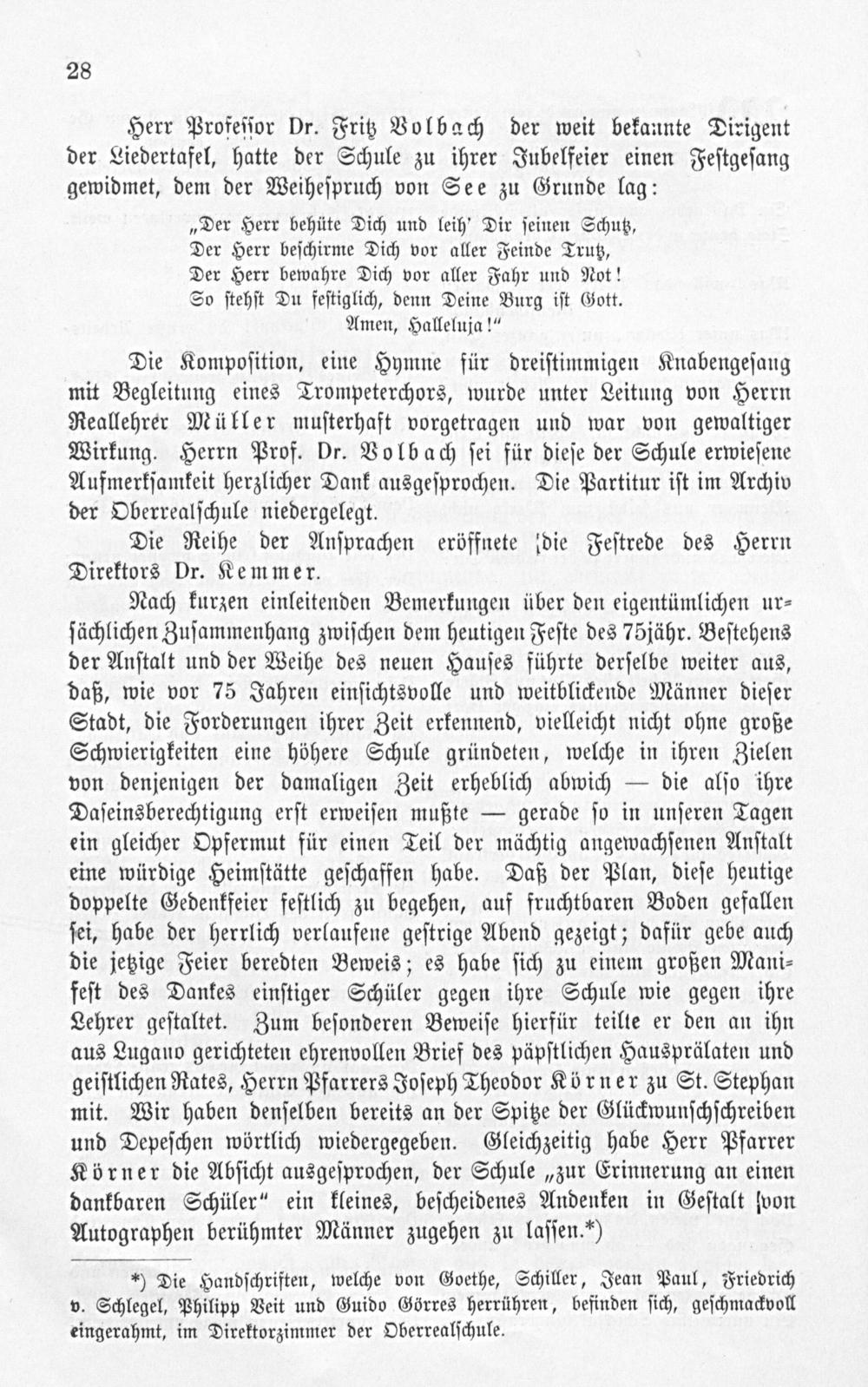 28

Herr Professor Dr. Fritz Volbach der weit bekannte Dirigent der Liedertafel, hatte der Schule zu ihrer Jubelfeier einen Festgesang gewidmet, dem der Weihespruch von See zu Grunde lag:

„Der Herr behüte Dich und leih' Dir seinen Schutz,
Der Herr beschirme Dich vor aller Feinde Trutz,
Der Herr bewahre Dich vor aller Fahr und Not!
So stehst Du festiglich, denn Deine Burg ist Gott.
Amen, Halleluja!"

Die Komposition, eine Hymne für dreistimmigen Knabengesang mit Begleitung eines Trompeterchors, wurde unter Leitung von Herrn Reallehrer Müller musterhaft vorgetragen und war von gewaltiger Wirkung. Herrn Prof. Dr. Volbach sei für diese der Schule erwiesene Aufmerksamkeit herzlicher Dank ausgesprochen. Die Partitur ist im Archiv der Oberrealschule niedergelegt.

Die Reihe der Ansprachen eröffnete die Festrede des Herrn Direktors Dr. Kemmer.

Nach kurzen einleitenden Bemerkungen über den eigentümlichen ursächlichen Zusammenhang zwischen dem heutigen Feste des 75jähr. Bestehens der Anstalt und der Weihe des neuen Hauses führte derselbe weiter aus, daß, wie vor 75 Jahren einsichtsvolle und weitblickende Männer dieser Stadt, die Forderungen ihrer Zeit erkennend, vielleicht nicht ohne große Schwierigkeiten eine höhere Schule gründeten, welche in ihren Zielen von denjenigen der damaligen Zeit erheblich abwich — die also ihre Daseinsberechtigung erst erweisen mußte — gerade so in unseren Tagen ein gleicher Opfermut für einen Teil der mächtig angewachsenen Anstalt eine würdige Heimstätte geschaffen habe. Daß der Plan, diese heutige doppelte Gedenkfeier festlich zu begehen, auf fruchtbaren Boden gefallen sei, habe der herrlich verlaufene gestrige Abend gezeigt; dafür gebe auch die jetzige Feier beredten Beweis; es habe sich zu einem großen Manifest des Dankes einstiger Schüler gegen ihre Schule wie gegen ihre Lehrer gestaltet. Zum besonderen Beweise hierfür teilte er den an ihn aus Lugano gerichteten ehrenvollen Brief des päpstlichen Hausprälaten und geistlichen Rates, Herrn Pfarrers Joseph Theodor Körner zu St. Stephan mit. Wir haben denselben bereits an der Spitze der Glückwunschschreiben und Depeschen wörtlich wiedergegeben. Gleichzeitig habe Herr Pfarrer Körner die Absicht ausgesprochen, der Schule „zur Erinnerung an einen dankbaren Schüler" ein kleines, bescheidenes Andenken in Gestalt von Autographen berühmter Männer zugehen zu lassen.*)

*) Die Handschriften, welche von Goethe, Schiller, Jean Paul, Friedrich v. Schlegel, Philipp Veit und Guido Görres herrühren, befinden sich, geschmackvoll eingerahmt, im Direktorzimmer der Oberrealschule.